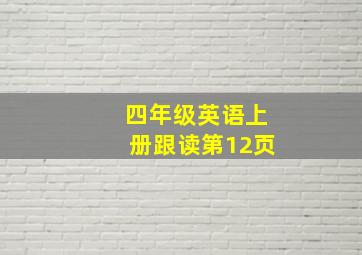 四年级英语上册跟读第12页